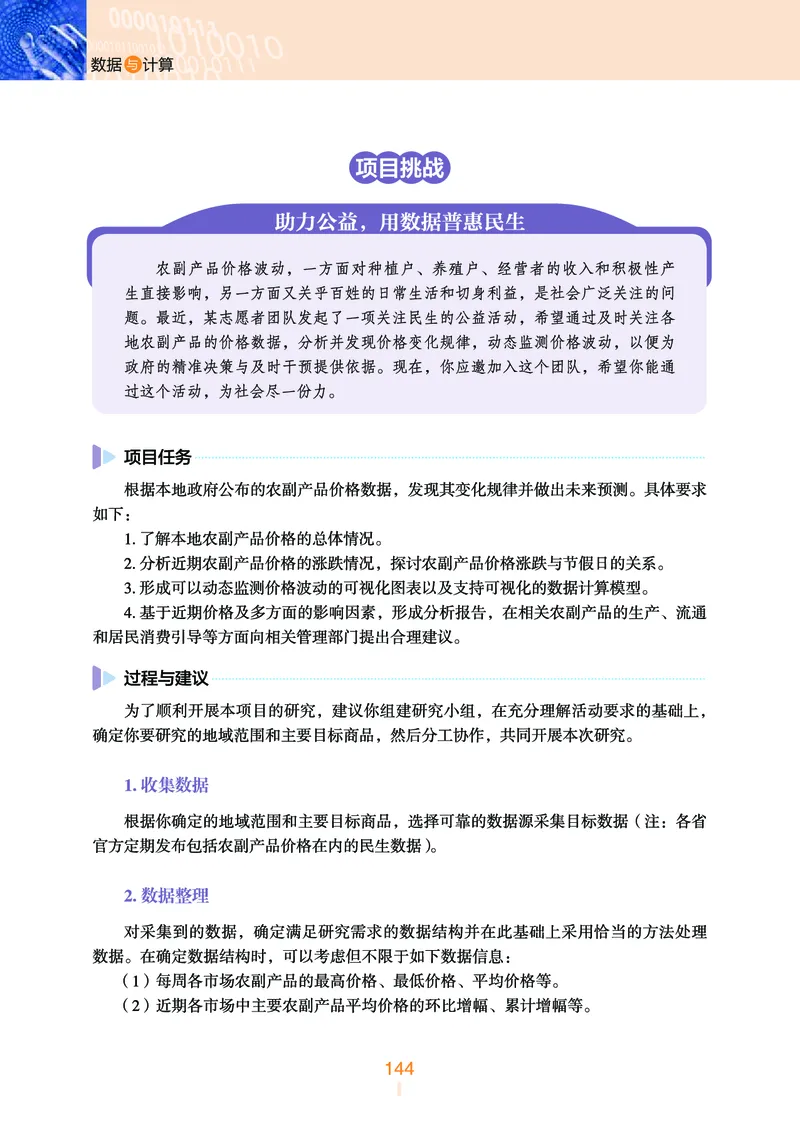 数据与计算

项目挑战

助力公益，用数据普惠民生

农副产品价格波动，一方面对种植户、养殖户、经营者的收入和积极性产生直接影响，另一方面又关乎百姓的日常生活和切身利益，是社会广泛关注的问题。最近，某志愿者团队发起了一项关注民生的公益活动，希望通过及时关注各地农副产品的价格数据，分析并发现价格变化规律，动态监测价格波动，以便为政府的精准决策与及时干预提供依据。现在，你应邀加入这个团队，希望你能通过这个活动，为社会尽一份力。

项目任务

根据本地政府公布的农副产品价格数据，发现其变化规律并做出未来预测。具体要求如下：

1. 了解本地农副产品价格的总体情况。
2. 分析近期农副产品价格的涨跌情况，探讨农副产品价格涨跌与节假日的关系。
3. 形成可以动态监测价格波动的可视化图表以及支持可视化的数据计算模型。
4. 基于近期价格及多方面的影响因素，形成分析报告，在相关农副产品的生产、流通和居民消费引导等方面向相关管理部门提出合理建议。

过程与建议

为了顺利开展本项目的研究，建议你组建研究小组，在充分理解活动要求的基础上，确定你要研究的地域范围和主要目标商品，然后分工协作，共同开展本次研究。

1. 收集数据

根据你确定的地域范围和主要目标商品，选择可靠的数据源采集目标数据（注：各省官方定期发布包括农副产品价格在内的民生数据）。

2. 数据整理

对采集到的数据，确定满足研究需求的数据结构并在此基础上采用恰当的方法处理数据。在确定数据结构时，可以考虑但不限于如下数据信息：
（1）每周各市场农副产品的最高价格、最低价格、平均价格等。
（2）近期各市场中主要农副产品平均价格的环比增幅、累计增幅等。

144